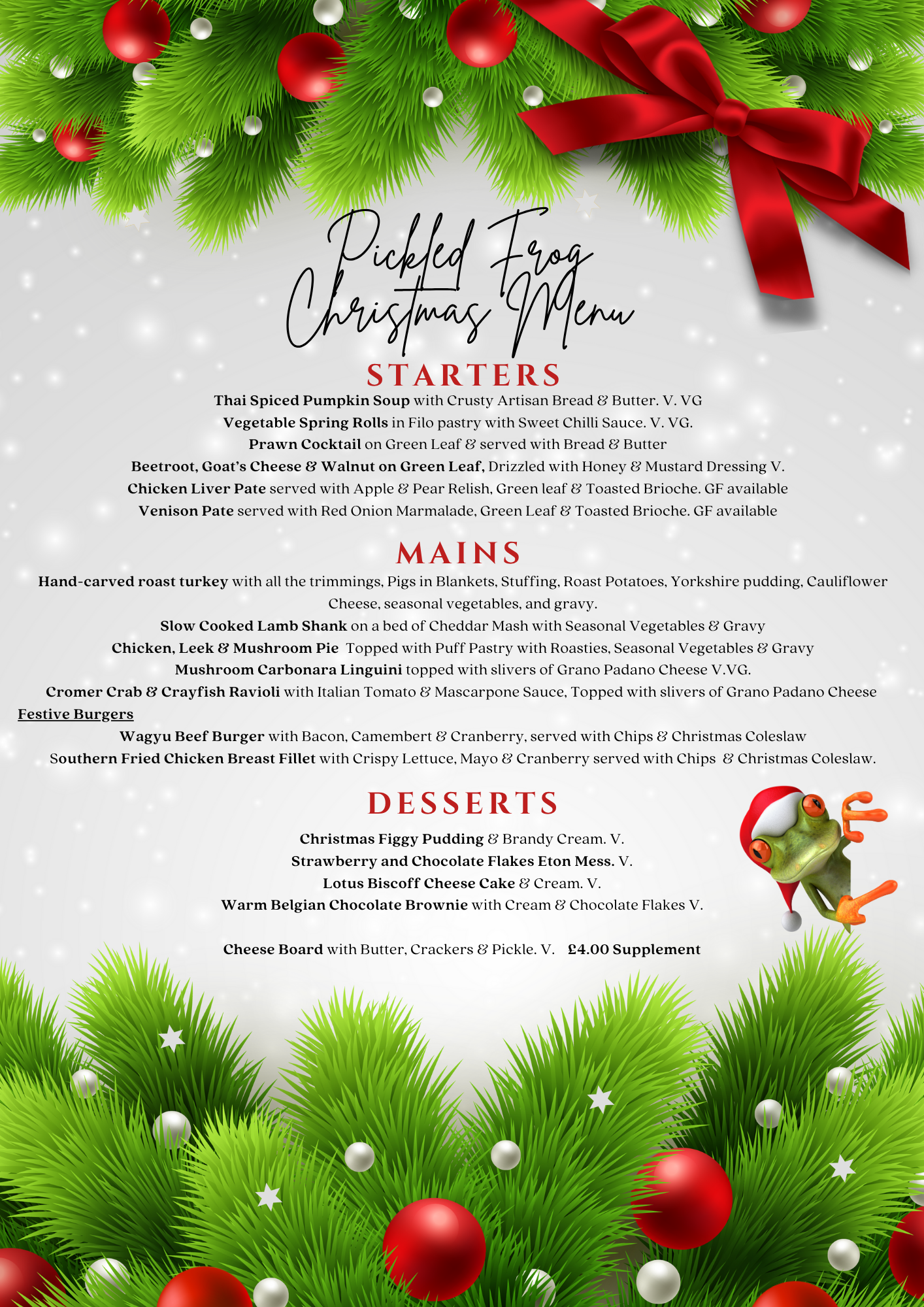 Pickled Frog Christmas Menu

STARTERS

Thai Spiced Pumpkin Soup with Crusty Artisan Bread & Butter. V. VG
Vegetable Spring Rolls in Filo pastry with Sweet Chilli Sauce. V. VG.
Prawn Cocktail on Green Leaf & served with Bread & Butter
Beetroot, Goat's Cheese & Walnut on Green Leaf, Drizzled with Honey & Mustard Dressing V.
Chicken Liver Pate served with Apple & Pear Relish, Green leaf & Toasted Brioche. GF available
Venison Pate served with Red Onion Marmalade, Green Leaf & Toasted Brioche. GF available

MAINS

Hand-carved roast turkey with all the trimmings, Pigs in Blankets, Stuffing, Roast Potatoes, Yorkshire pudding, Cauliflower Cheese, seasonal vegetables, and gravy.
Slow Cooked Lamb Shank on a bed of Cheddar Mash with Seasonal Vegetables & Gravy
Chicken, Leek & Mushroom Pie Topped with Puff Pastry with Roasties, Seasonal Vegetables & Gravy
Mushroom Carbonara Linguini topped with slivers of Grano Padano Cheese V.VG.
Cromer Crab & Crayfish Ravioli with Italian Tomato & Mascarpone Sauce, Topped with slivers of Grano Padano Cheese
Festive Burgers
Wagyu Beef Burger with Bacon, Camembert & Cranberry, served with Chips & Christmas Coleslaw
Southern Fried Chicken Breast Fillet with Crispy Lettuce, Mayo & Cranberry served with Chips & Christmas Coleslaw.

DESSERTS

Christmas Figgy Pudding & Brandy Cream. V.
Strawberry and Chocolate Flakes Eton Mess. V.
Lotus Biscoff Cheese Cake & Cream. V.
Warm Belgian Chocolate Brownie with Cream & Chocolate Flakes V.

Cheese Board with Butter, Crackers & Pickle. V. £4.00 Supplement